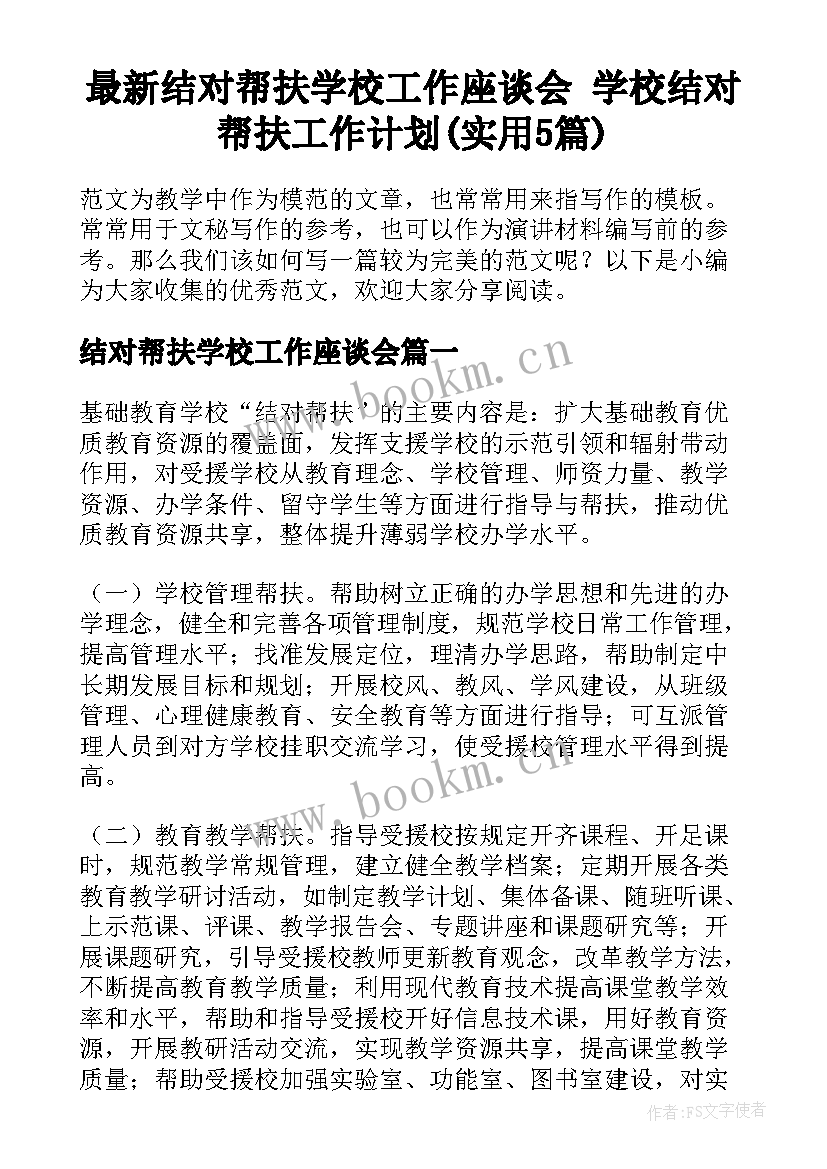 最新结对帮扶学校工作座谈会 学校结对帮扶工作计划(实用5篇)

范文为教学中作为模范的文章，也常常用来指写作的模板。常常用于文秘写作的参考，也可以作为演讲材料编写前的参考。那么我们该如何写一篇较为完美的范文呢？以下是小编为大家收集的优秀范文，欢迎大家分享阅读。

结对帮扶学校工作座谈会篇一

www.bookm.cn

基础教育学校“结对帮扶”的主要内容是：扩大基础教育优质教育资源的覆盖面，发挥支援学校的示范引领和辐射带动作用，对受援学校从教育理念、学校管理、师资力量、教学资源、办学条件、留守学生等方面进行指导与帮扶，推动优质教育资源共享，整体提升薄弱学校办学水平。

（一）学校管理帮扶。帮助树立正确的办学思想和先进的办学理念，健全和完善各项管理制度，规范学校日常工作管理，提高管理水平；找准发展定位，理清办学思路，帮助制定中长期发展目标和规划；开展校风、教风、学风建设，从班级管理、心理健康教育、安全教育等方面进行指导；可互派管理人员到对方学校挂职交流学习，使受援校管理水平得到提高。

www.bookm.cn

（二）教育教学帮扶。指导受援校按规定开齐课程、开足课时，规范教学常规管理，建立健全教学档案；定期开展各类教育教学研讨活动，如制定教学计划、集体备课、随班听课、上示范课、评课、教学报告会、专题讲座和课题研究等；开展课题研究，引导受援校教师更新教育观念，改革教学方法，不断提高教育教学质量；利用现代教育技术提高课堂教学效率和水平，帮助和指导受援校开好信息技术课，用好教育资源，开展教研活动交流，实现教学资源共享，提高课堂教学质量；帮助受援校加强实验室、功能室、图书室建设，对实

作者:FS文字使者